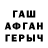 ГАШ
АФГАН
ГЕРЫЧ